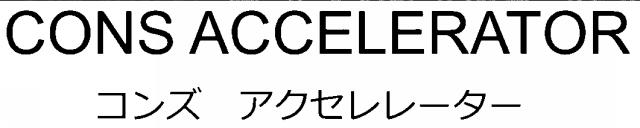 CONS ACCELERATOR
コンズ　アクセレレーター